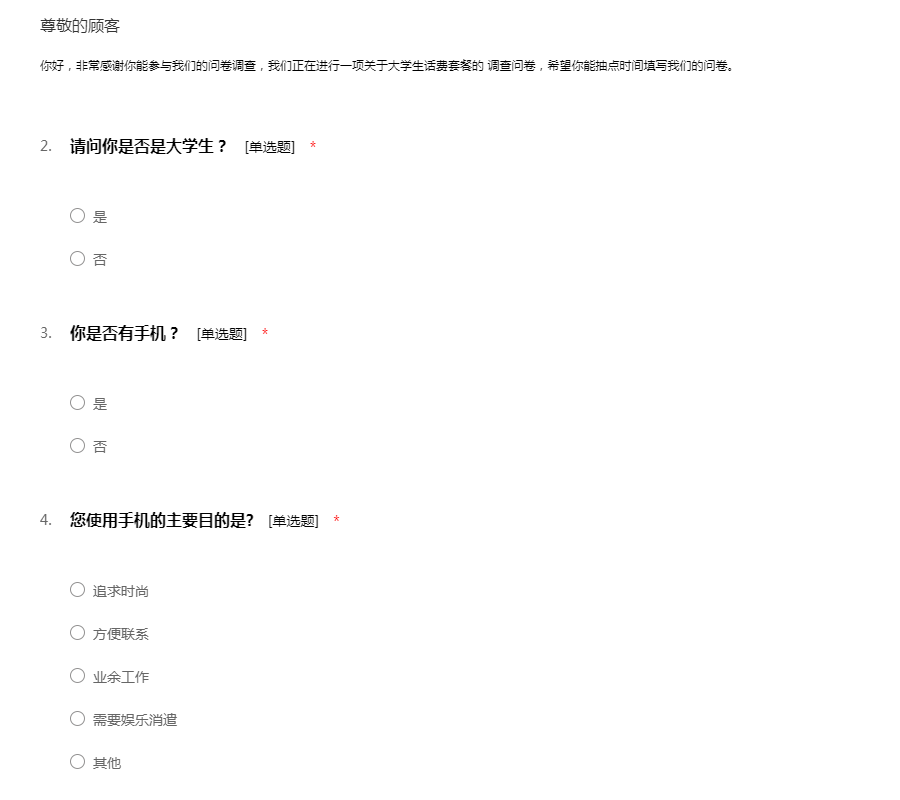 尊敬的顾客

你好，非常感谢你能参与我们的问卷调查，我们正在进行一项关于大学生话费套餐的 调查问卷，希望你能抽点时间填写我们的问卷。

2. 请问你是否是大学生？ [单选题] *

是

否

3. 你是否有手机？ [单选题] *

是

否

4. 您使用手机的主要目的是? [单选题] *

追求时尚

方便联系

业余工作

需要娱乐消遣

其他